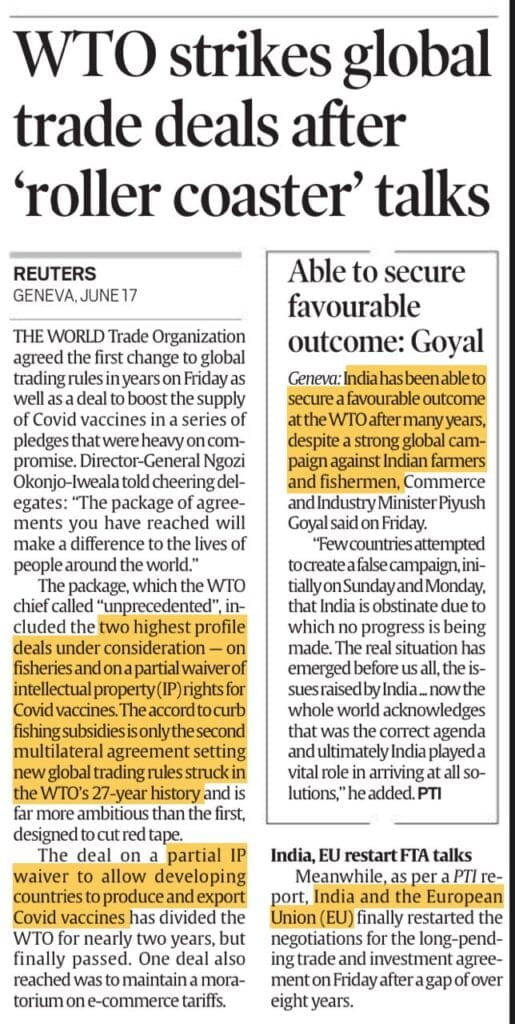 WTO strikes global trade deals after 'roller coaster' talks

REUTERS
GENEVA, JUNE 17

THE WORLD Trade Organization agreed the first change to global trading rules in years on Friday as well as a deal to boost the supply of Covid vaccines in a series of pledges that were heavy on compromise. Director-General Ngozi Okonjo-Iweala told cheering delegates: "The package of agreements you have reached will make a difference to the lives of people around the world."

The package, which the WTO chief called "unprecedented", included the two highest profile deals under consideration — on fisheries and on a partial waiver of intellectual property (IP) rights for Covid vaccines. The accord to curb fishing subsidies is only the second multilateral agreement setting new global trading rules struck in the WTO's 27-year history and is far more ambitious than the first, designed to cut red tape.

The deal on a partial IP waiver to allow developing countries to produce and export Covid vaccines has divided the WTO for nearly two years, but finally passed. One deal also reached was to maintain a moratorium on e-commerce tariffs.

Able to secure favourable outcome: Goyal

Geneva: India has been able to secure a favourable outcome at the WTO after many years, despite a strong global campaign against Indian farmers and fishermen, Commerce and Industry Minister Piyush Goyal said on Friday.

"Few countries attempted to create a false campaign, initially on Sunday and Monday, that India is obstinate due to which no progress is being made. The real situation has emerged before us all, the issues raised by India ... now the whole world acknowledges that was the correct agenda and ultimately India played a vital role in arriving at all solutions," he added. PTI

India, EU restart FTA talks

Meanwhile, as per a PTI report, India and the European Union (EU) finally restarted the negotiations for the long-pending trade and investment agreement on Friday after a gap of over eight years.